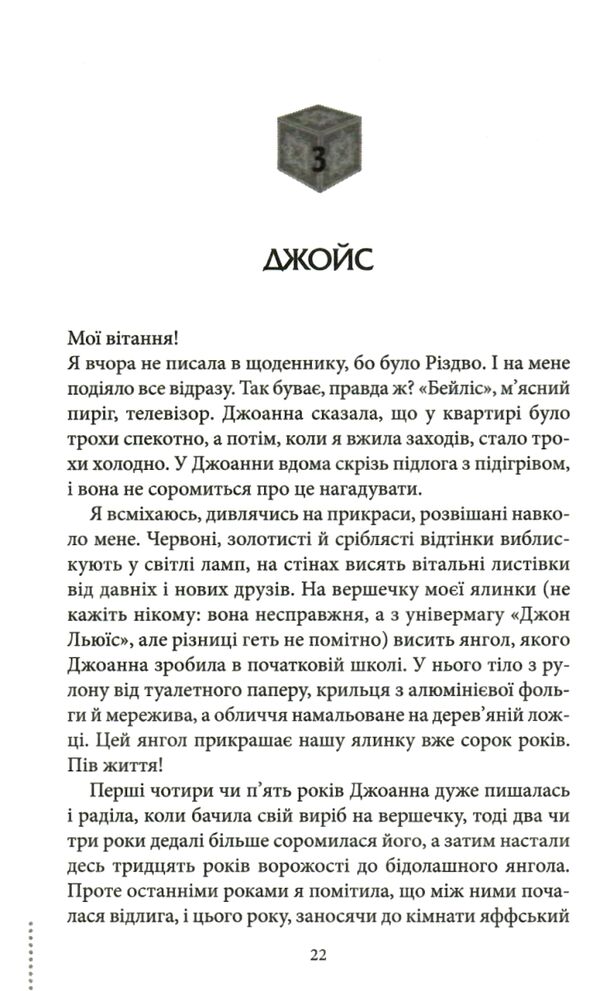 3

ДЖОЙС

Мої вітання!
Я вчора не писала в щоденнику, бо було Різдво. І на мене подіяло все відразу. Так буває, правда ж? «Бейліс», м'ясний пиріг, телевізор. Джоанна сказала, що у квартирі було трохи спекотно, а потім, коли я вжила заходів, стало трохи холодно. У Джоанни вдома скрізь підлога з підігрівом, і вона не соромиться про це нагадувати.

Я всміхаюсь, дивлячись на прикраси, розвішані навколо мене. Червоні, золотисті й сріблясті відтінки виблискують у світлі ламп, на стінах висять вітальні листівки від давніх і нових друзів. На вершечку моєї ялинки (не кажіть нікому: вона несправжня, а з універмагу «Джон Льюїс», але різниці геть не помітно) висить янгол, якого Джоанна зробила в початковій школі. У нього тіло з рулону від туалетного паперу, крильця з алюмінієвої фольги й мережива, а обличчя намальоване на дерев'яній ложці. Цей янгол прикрашає нашу ялинку вже сорок років. Пів життя!

Перші чотири чи п'ять років Джоанна дуже пишалась і раділа, коли бачила свій виріб на вершечку, тоді два чи три роки дедалі більше соромилася його, а затим настали десь тридцять років ворожості до бідолашного янгола. Проте останніми роками я помітила, що між ними почалася відлига, і цього року, заносячи до кімнати яффський

22